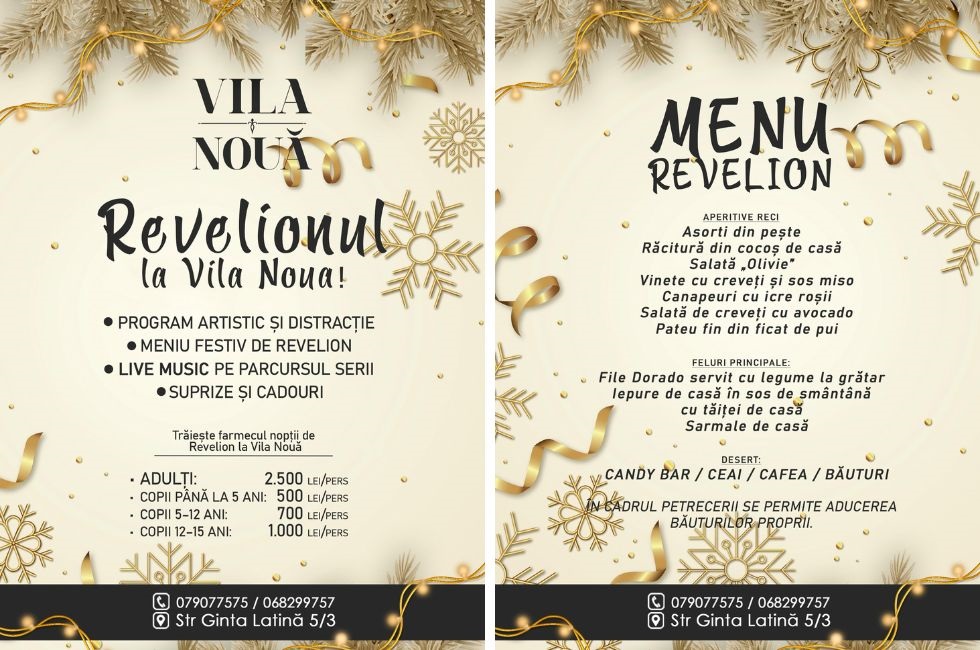 VILA NOUĂ

Revelionul la Vila Noua!

● PROGRAM ARTISTIC ȘI DISTRACȚIE
● MENIU FESTIV DE REVELION
● LIVE MUSIC PE PARCURSUL SERII
● SUPRIZE ȘI CADOURI

Trăiește farmecul nopții de Revelion la Vila Nouă

• ADULȚI: 2.500 LEI/PERS
• COPII PÂNĂ LA 5 ANI: 500 LEI/PERS
• COPII 5-12 ANI: 700 LEI/PERS
• COPII 12-15 ANI: 1.000 LEI/PERS

079077575 / 068299757
Str Ginta Latină 5/3

MENU REVELION

APERITIVE RECI
Asorti din pește
Răcitură din cocoș de casă
Salată „Olivie"
Vinete cu creveți și sos miso
Canapeuri cu icre roșii
Salată de creveți cu avocado
Pateu fin din ficat de pui

FELURI PRINCIPALE:
File Dorado servit cu legume la grătar
Iepure de casă în sos de smântână cu tăiței de casă
Sarmale de casă

DESERT:
CANDY BAR / CEAI / CAFEA / BĂUTURI

ÎN CADRUL PETRECERII SE PERMITE ADUCEREA BĂUTURILOR PROPRII.

079077575 / 068299757
Str Ginta Latină 5/3